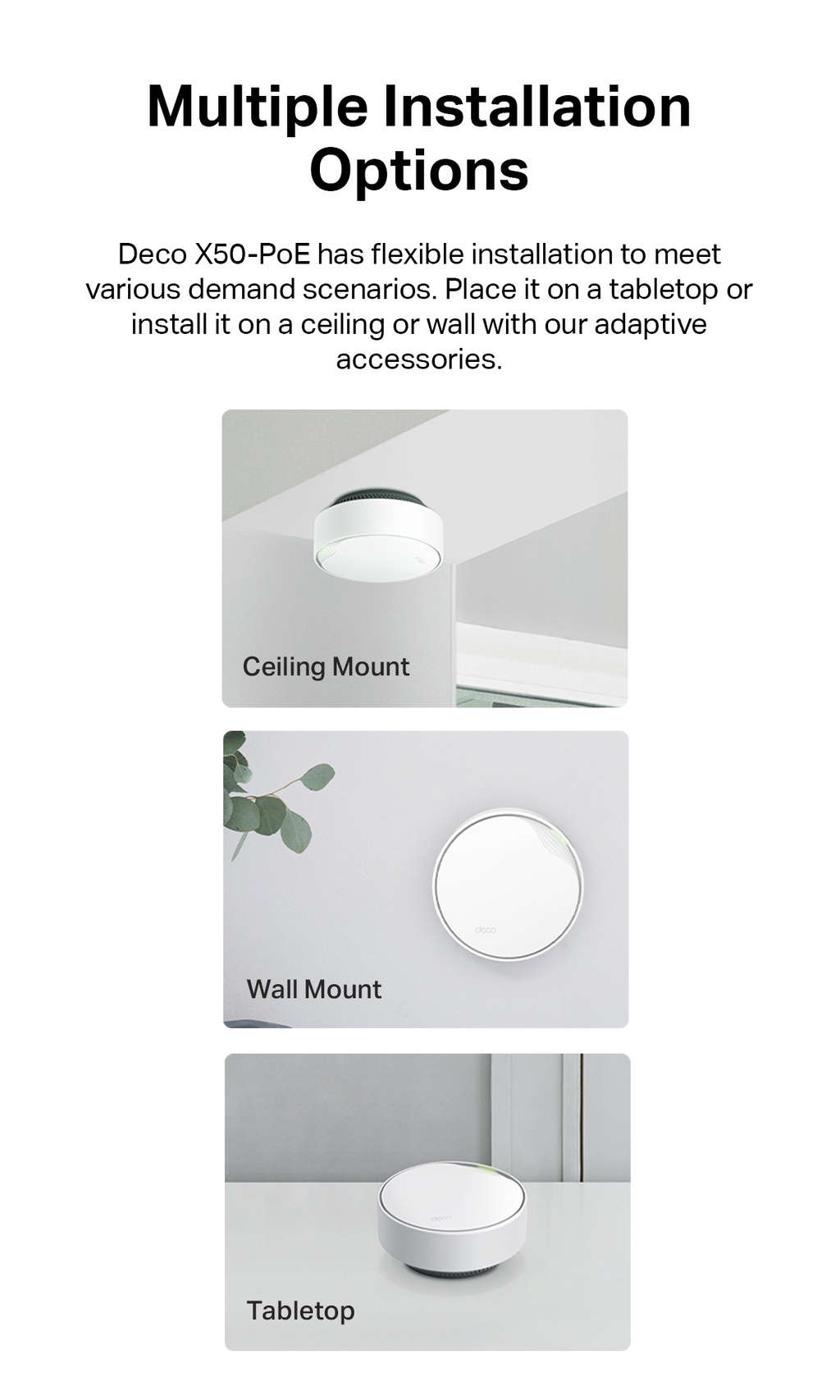 Multiple Installation Options

Deco X50-PoE has flexible installation to meet various demand scenarios. Place it on a tabletop or install it on a ceiling or wall with our adaptive accessories.

Ceiling Mount

deco

Wall Mount

deco

Tabletop